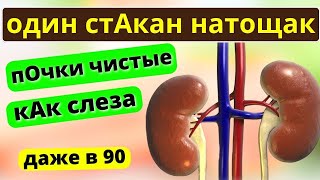 один стАкан натощак

пОчки чистые

кАк слеза

даже в 90